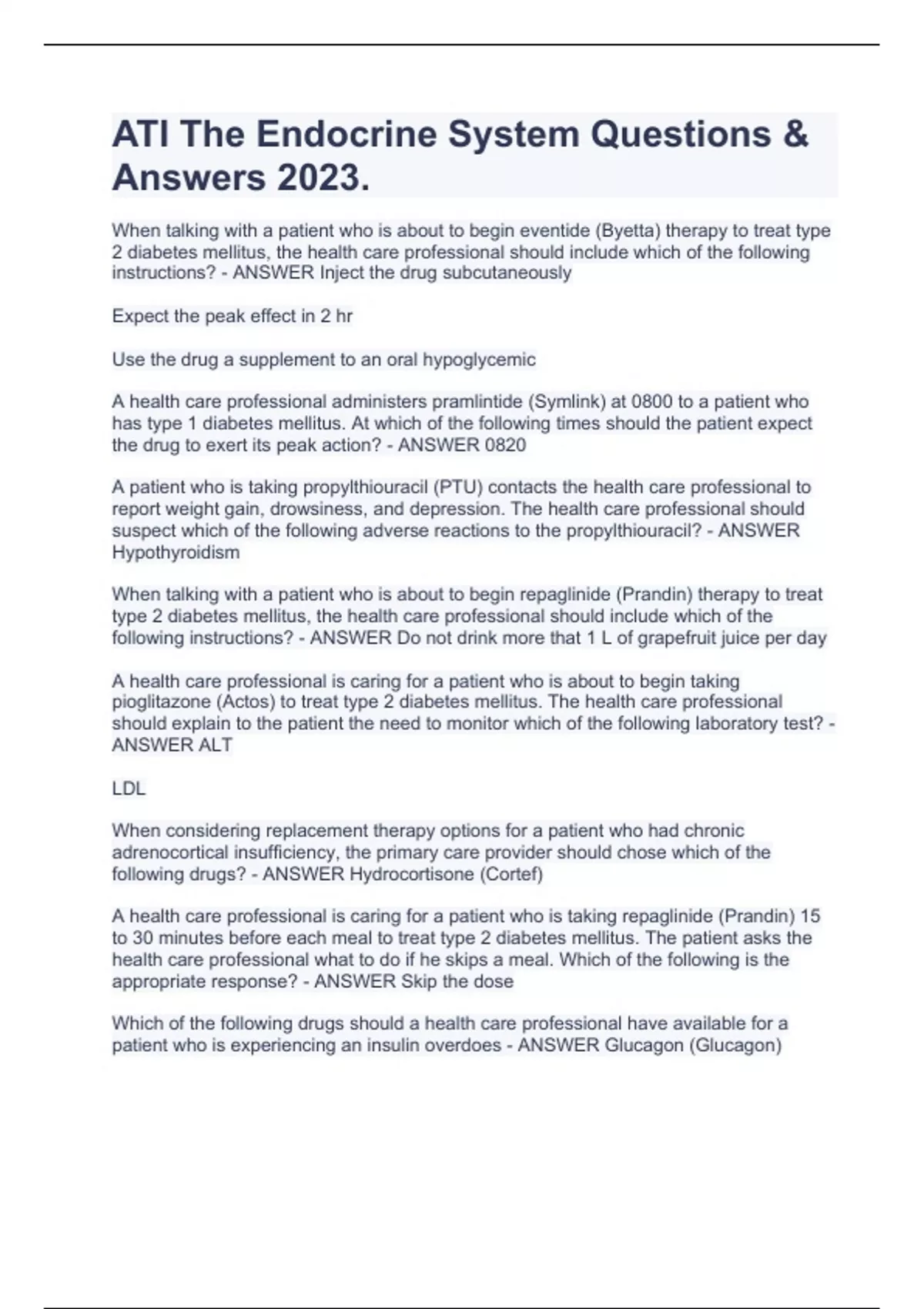 ATI The Endocrine System Questions & Answers 2023.

When talking with a patient who is about to begin eventide (Byetta) therapy to treat type 2 diabetes mellitus, the health care professional should include which of the following instructions? - ANSWER Inject the drug subcutaneously

Expect the peak effect in 2 hr

Use the drug a supplement to an oral hypoglycemic

A health care professional administers pramlintide (Symlink) at 0800 to a patient who has type 1 diabetes mellitus. At which of the following times should the patient expect the drug to exert its peak action? - ANSWER 0820

A patient who is taking propylthiouracil (PTU) contacts the health care professional to report weight gain, drowsiness, and depression. The health care professional should suspect which of the following adverse reactions to the propylthiouracil? - ANSWER Hypothyroidism

When talking with a patient who is about to begin repaglinide (Prandin) therapy to treat type 2 diabetes mellitus, the health care professional should include which of the following instructions? - ANSWER Do not drink more that 1 L of grapefruit juice per day

A health care professional is caring for a patient who is about to begin taking pioglitazone (Actos) to treat type 2 diabetes mellitus. The health care professional should explain to the patient the need to monitor which of the following laboratory test? - ANSWER ALT

LDL

When considering replacement therapy options for a patient who had chronic adrenocortical insufficiency, the primary care provider should chose which of the following drugs? - ANSWER Hydrocortisone (Cortef)

A health care professional is caring for a patient who is taking repaglinide (Prandin) 15 to 30 minutes before each meal to treat type 2 diabetes mellitus. The patient asks the health care professional what to do if he skips a meal. Which of the following is the appropriate response? - ANSWER Skip the dose

Which of the following drugs should a health care professional have available for a patient who is experiencing an insulin overdoes - ANSWER Glucagon (Glucagon)